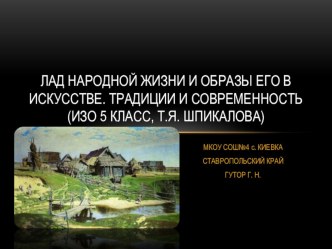 ЛАД НАРОДНОЙ ЖИЗНИ И ОБРАЗЫ ЕГО В ИСКУССТВЕ. ТРАДИЦИИ И СОВРЕМЕННОСТЬ (ИЗО 5 КЛАСС, Т.Я. ШПИКАЛОВА)

МКОУ СОШ№4 с. КИЕВКА
СТАВРОПОЛЬСКИЙ КРАЙ
ГУТОР Г. Н.